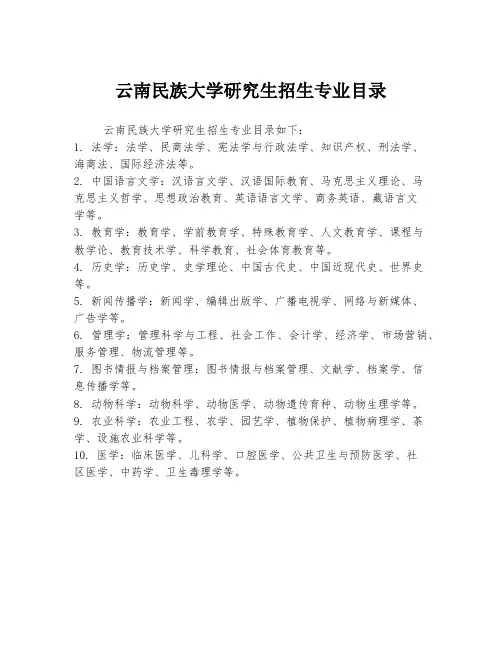 云南民族大学研究生招生专业目录

云南民族大学研究生招生专业目录如下：

1. 法学：法学、民商法学、宪法学与行政法学、知识产权、刑法学、海商法、国际经济法等。

2. 中国语言文学：汉语言文学、汉语国际教育、马克思主义理论、马克思主义哲学、思想政治教育、英语语言文学、商务英语、藏语言文学等。

3. 教育学：教育学、学前教育学、特殊教育学、人文教育学、课程与教学论、教育技术学、科学教育、社会体育教育等。

4. 历史学：历史学、史学理论、中国古代史、中国近现代史、世界史等。

5. 新闻传播学：新闻学、编辑出版学、广播电视学、网络与新媒体、广告学等。

6. 管理学：管理科学与工程、社会工作、会计学、经济学、市场营销、服务管理、物流管理等。

7. 图书情报与档案管理：图书情报与档案管理、文献学、档案学、信息传播学等。

8. 动物科学：动物科学、动物医学、动物遗传育种、动物生理学等。

9. 农业科学：农业工程、农学、园艺学、植物保护、植物病理学、茶学、设施农业科学等。

10. 医学：临床医学、儿科学、口腔医学、公共卫生与预防医学、社区医学、中药学、卫生毒理学等。